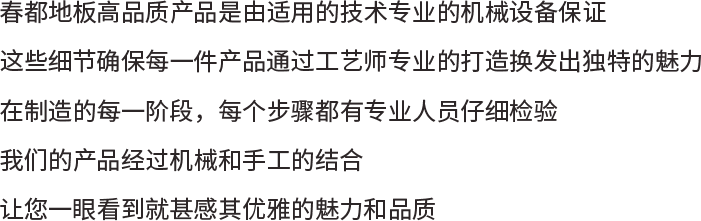 春都地板高品质产品是由适用的技术专业的机械设备保证

这些细节确保每一件产品通过工艺师专业的打造换发出独特的魅力

在制造的每一阶段，每个步骤都有专业人员仔细检验

我们的产品经过机械和手工的结合

让您一眼看到就甚感其优雅的魅力和品质